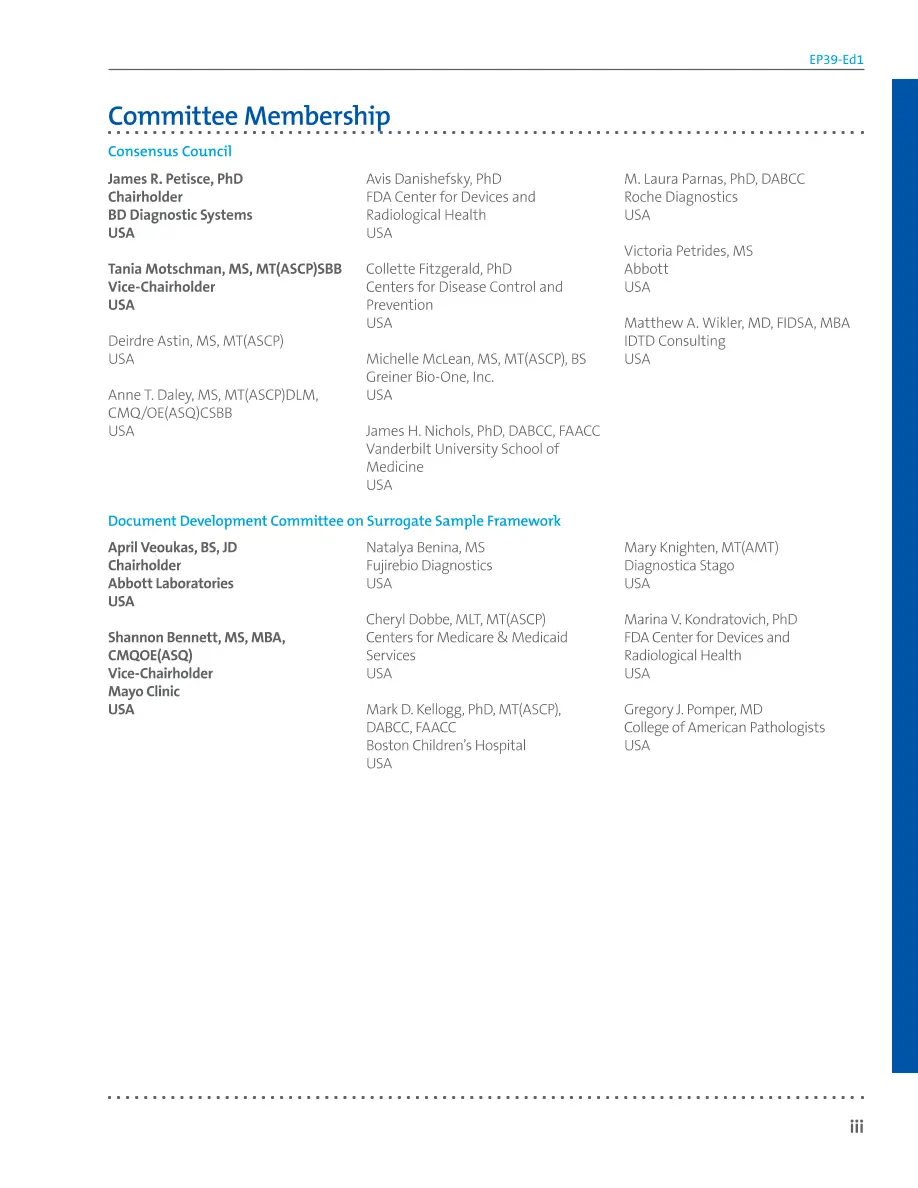 EP39-Ed1

Committee Membership

Consensus Council

James R. Petisce, PhD
Chairholder
BD Diagnostic Systems
USA

Tania Motschman, MS, MT(ASCP)SBB
Vice-Chairholder
USA

Deirdre Astin, MS, MT(ASCP)
USA

Anne T. Daley, MS, MT(ASCP)DLM, CMQ/OE(ASQ)CSBB
USA

Avis Danishefsky, PhD
FDA Center for Devices and Radiological Health
USA

Collette Fitzgerald, PhD
Centers for Disease Control and Prevention
USA

Michelle McLean, MS, MT(ASCP), BS
Greiner Bio-One, Inc.
USA

James H. Nichols, PhD, DABCC, FAACC
Vanderbilt University School of Medicine
USA

M. Laura Parnas, PhD, DABCC
Roche Diagnostics
USA

Victoria Petrides, MS
Abbott
USA

Matthew A. Wikler, MD, FIDSA, MBA
IDTD Consulting
USA

Document Development Committee on Surrogate Sample Framework

April Veoukas, BS, JD
Chairholder
Abbott Laboratories
USA

Shannon Bennett, MS, MBA, CMQOE(ASQ)
Vice-Chairholder
Mayo Clinic
USA

Natalya Benina, MS
Fujirebio Diagnostics
USA

Cheryl Dobbe, MLT, MT(ASCP)
Centers for Medicare & Medicaid Services
USA

Mark D. Kellogg, PhD, MT(ASCP), DABCC, FAACC
Boston Children's Hospital
USA

Mary Knighten, MT(AMT)
Diagnostica Stago
USA

Marina V. Kondratovich, PhD
FDA Center for Devices and Radiological Health
USA

Gregory J. Pomper, MD
College of American Pathologists
USA

iii